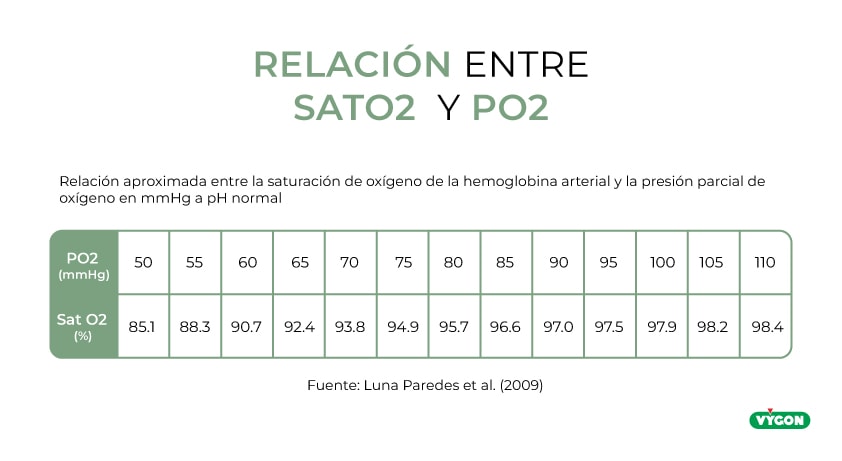 RELACIÓN ENTRE SATO2 Y PO2

Relación aproximada entre la saturación de oxígeno de la hemoglobina arterial y la presión parcial de oxígeno en mmHg a pH normal

| PO2 (mmHg) | 50 | 55 | 60 | 65 | 70 | 75 | 80 | 85 | 90 | 95 | 100 | 105 | 110 |
|---|---|---|---|---|---|---|---|---|---|---|---|---|---|
| Sat O2 (%) | 85.1 | 88.3 | 90.7 | 92.4 | 93.8 | 94.9 | 95.7 | 96.6 | 97.0 | 97.5 | 97.9 | 98.2 | 98.4 |

Fuente: Luna Paredes et al. (2009)

VYGON